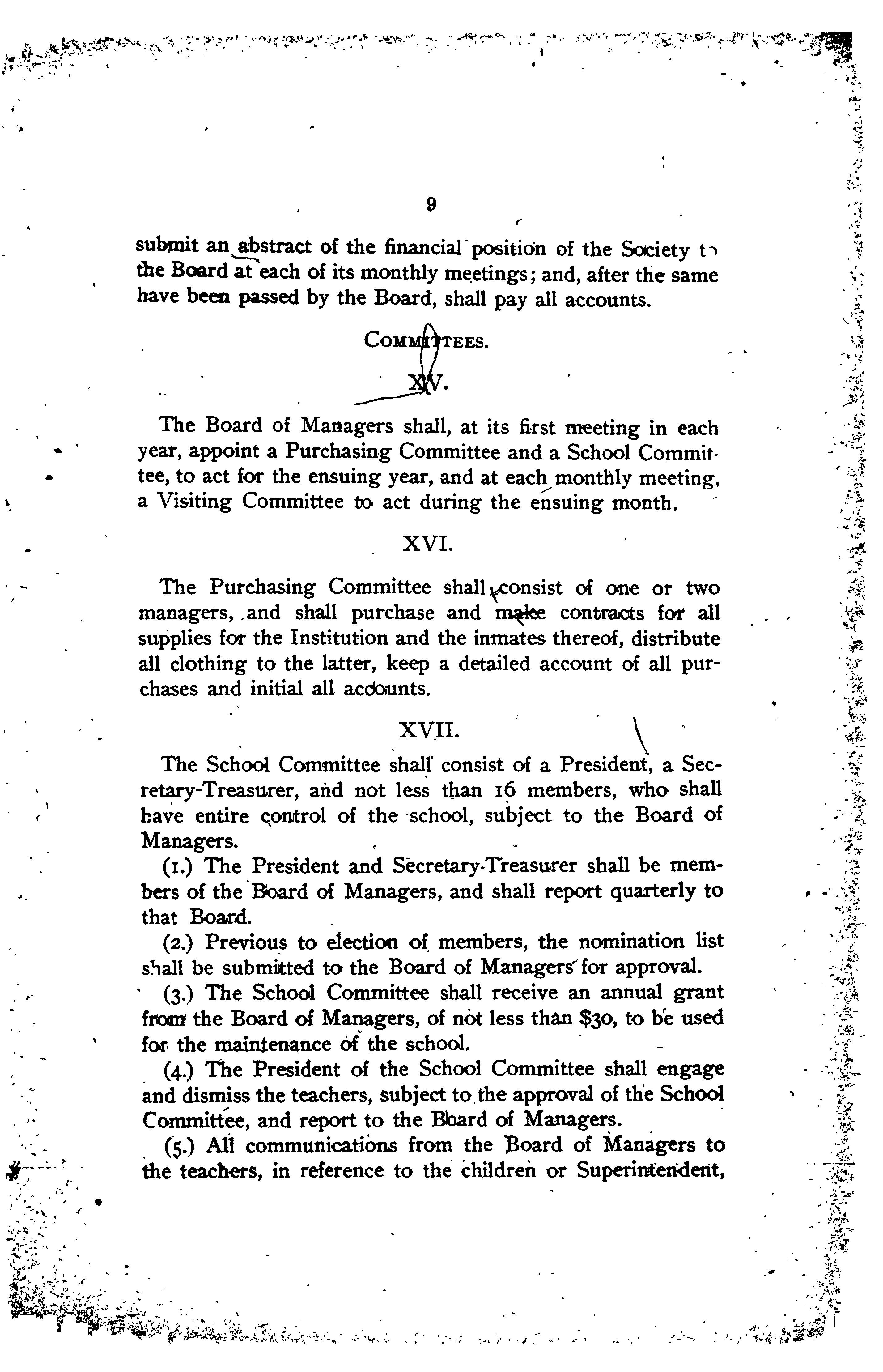 9

submit an abstract of the financial position of the Society to the Board at each of its monthly meetings; and, after the same have been passed by the Board, shall pay all accounts.

COMMITTEES.

XV.

The Board of Managers shall, at its first meeting in each year, appoint a Purchasing Committee and a School Committee, to act for the ensuing year, and at each monthly meeting, a Visiting Committee to act during the ensuing month.

XVI.

The Purchasing Committee shall consist of one or two managers, and shall purchase and make contracts for all supplies for the Institution and the inmates thereof, distribute all clothing to the latter, keep a detailed account of all purchases and initial all accounts.

XVII.

The School Committee shall consist of a President, a Secretary-Treasurer, and not less than 16 members, who shall have entire control of the school, subject to the Board of Managers.

(1.) The President and Secretary-Treasurer shall be members of the Board of Managers, and shall report quarterly to that Board.

(2.) Previous to election of members, the nomination list shall be submitted to the Board of Managers for approval.

(3.) The School Committee shall receive an annual grant from the Board of Managers, of not less than $30, to be used for the maintenance of the school.

(4.) The President of the School Committee shall engage and dismiss the teachers, subject to the approval of the School Committee, and report to the Board of Managers.

(5.) All communications from the Board of Managers to the teachers, in reference to the children or Superintendent,